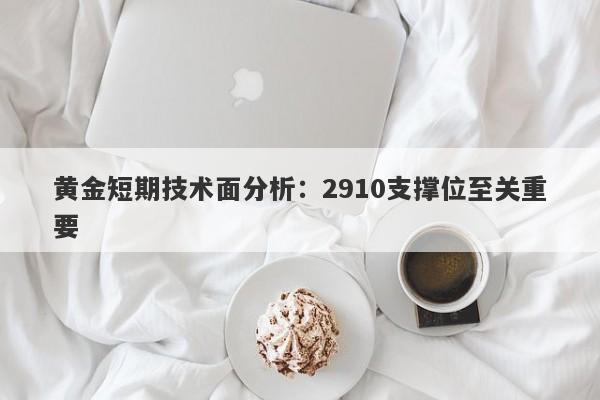 黄金短期技术面分析：2910支撑位至关重要